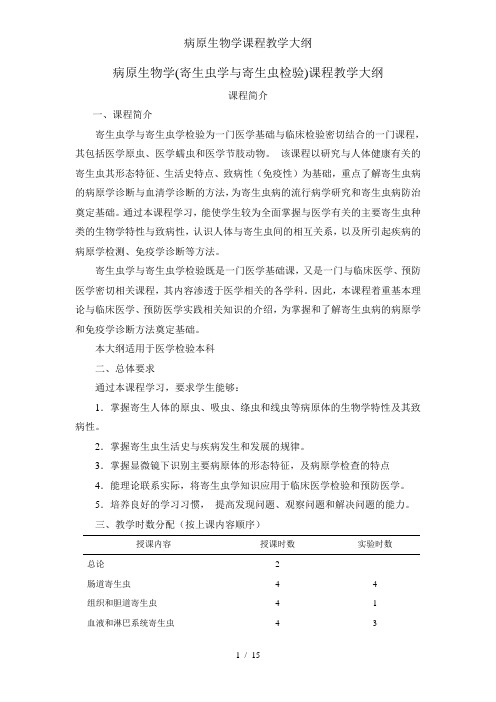 病原生物学课程教学大纲

病原生物学(寄生虫学与寄生虫检验)课程教学大纲

课程简介

一、课程简介

寄生虫学与寄生虫学检验为一门医学基础与临床检验密切结合的一门课程，其包括医学原虫、医学蠕虫和医学节肢动物。 该课程以研究与人体健康有关的寄生虫其形态特征、生活史特点、致病性（免疫性）为基础，重点了解寄生虫病的病原学诊断与血清学诊断的方法，为寄生虫病的流行病学研究和寄生虫病防治奠定基础。通过本课程学习，能使学生较为全面掌握与医学有关的主要寄生虫种类的生物学特性与致病性，认识人体与寄生虫间的相互关系，以及所引起疾病的病原学检测、免疫学诊断等方法。

寄生虫学与寄生虫学检验既是一门医学基础课，又是一门与临床医学、预防医学密切相关课程，其内容渗透于医学相关的各学科，因此，本课程着重基本理论与临床医学、预防医学实践相关知识的介绍，为掌握和了解寄生虫病的病原学和免疫学诊断方法奠定基础。

本大纲适用于医学检验本科

二、总体要求

通过本课程学习，要求学生能够：

1．掌握寄生人体的原虫、吸虫、绦虫和线虫等病原体的生物学特性及其致病性。

2．掌握寄生虫生活史与疾病发生和发展的规律。

3．掌握显微镜下识别主要病原体的形态特征，及病原学检查的特点

4．能理论联系实际，将寄生虫学知识应用于临床医学检验和预防医学。

5．培养良好的学习习惯， 提高发现问题、观察问题和解决问题的能力。

三、教学时数分配（按上课内容顺序）

| 授课内容 | 授课时数 | 实验时数 |
|---|---|---|
| 总论 | 2 | |
| 肠道寄生虫 | 4 | 4 |
| 组织和胆道寄生虫 | 4 | 1 |
| 血液和淋巴系统寄生虫 | 4 | 3 |

1 / 15